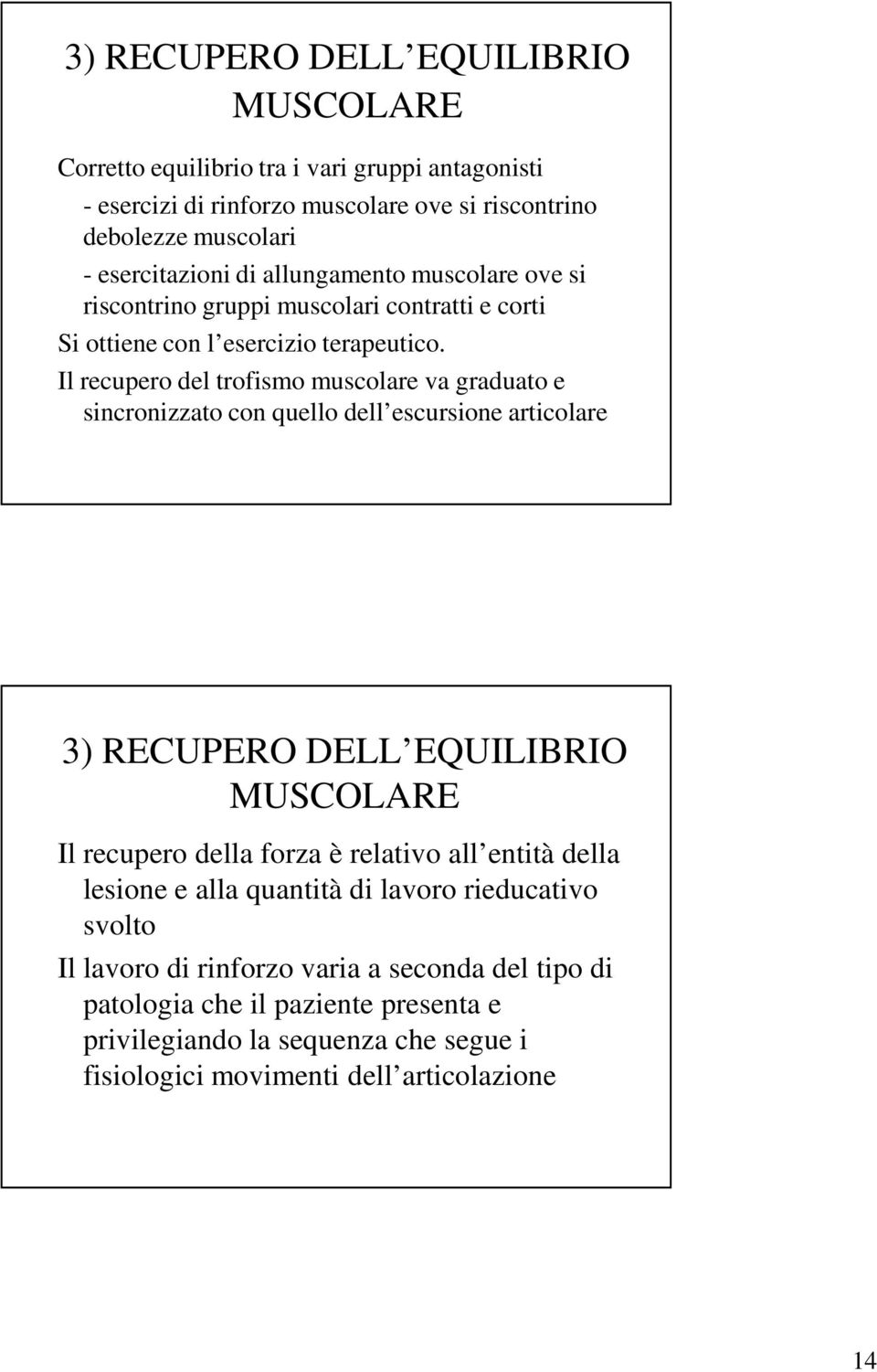 3) RECUPERO DELL EQUILIBRIO MUSCOLARE

Corretto equilibrio tra i vari gruppi antagonisti

- esercizi di rinforzo muscolare ove si riscontrino debolezze muscolari

- esercitazioni di allungamento muscolare ove si riscontrino gruppi muscolari contratti e corti

Si ottiene con l esercizio terapeutico.

Il recupero del trofismo muscolare va graduato e sincronizzato con quello dell escursione articolare

3) RECUPERO DELL EQUILIBRIO MUSCOLARE

Il recupero della forza è relativo all entità della lesione e alla quantità di lavoro rieducativo svolto

Il lavoro di rinforzo varia a seconda del tipo di patologia che il paziente presenta e privilegiando la sequenza che segue i fisiologici movimenti dell articolazione

14